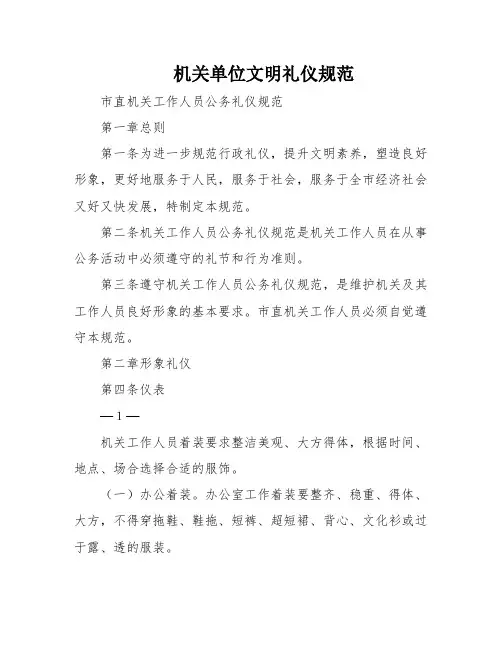 机关单位文明礼仪规范

市直机关工作人员公务礼仪规范

第一章总则

第一条为进一步规范行政礼仪，提升文明素养，塑造良好形象，更好地服务于人民，服务于社会，服务于全市经济社会又好又快发展，特制定本规范。

第二条机关工作人员公务礼仪规范是机关工作人员在从事公务活动中必须遵守的礼节和行为准则。

第三条遵守机关工作人员公务礼仪规范，是维护机关及其工作人员良好形象的基本要求。市直机关工作人员必须自觉遵守本规范。

第二章形象礼仪

第四条仪表

— 1 —

机关工作人员着装要求整洁美观、大方得体，根据时间、地点、场合选择合适的服饰。

（一）办公着装。办公室工作着装要整齐、稳重、得体、大方，不得穿拖鞋、鞋拖、短裤、超短裙、背心、文化衫或过于露、透的服装。